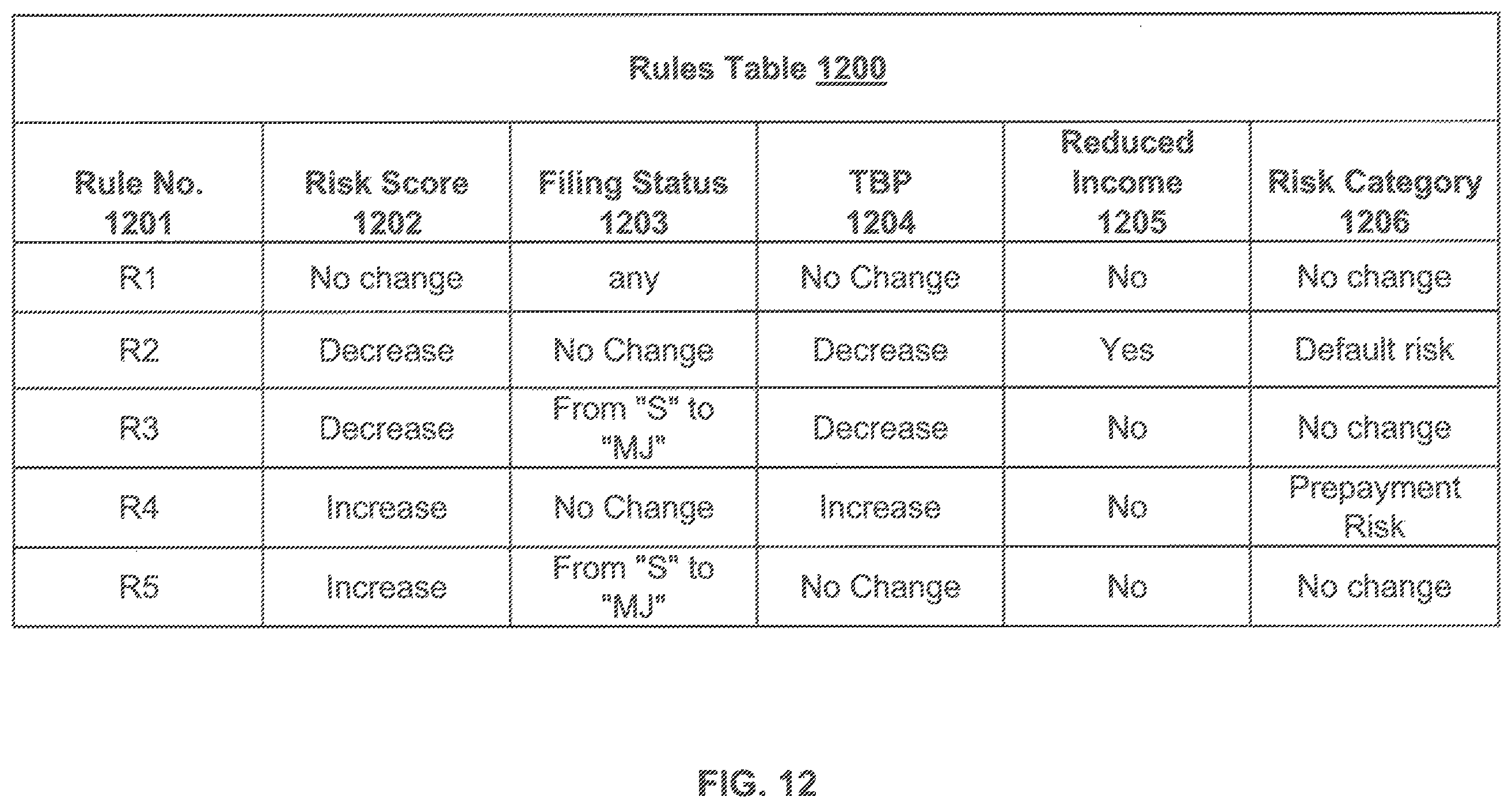 Rules Table 1200

| Rule No. 1201 | Risk Score 1202 | Filing Status 1203 | TBP 1204 | Reduced Income 1205 | Risk Category 1206 |
|---|---|---|---|---|---|
| R1 | No change | any | No Change | No | No change |
| R2 | Decrease | No Change | Decrease | Yes | Default risk |
| R3 | Decrease | From "S" to "MJ" | Decrease | No | No change |
| R4 | Increase | No Change | Increase | No | Prepayment Risk |
| R5 | Increase | From "S" to "MJ" | No Change | No | No change |

FIG. 12